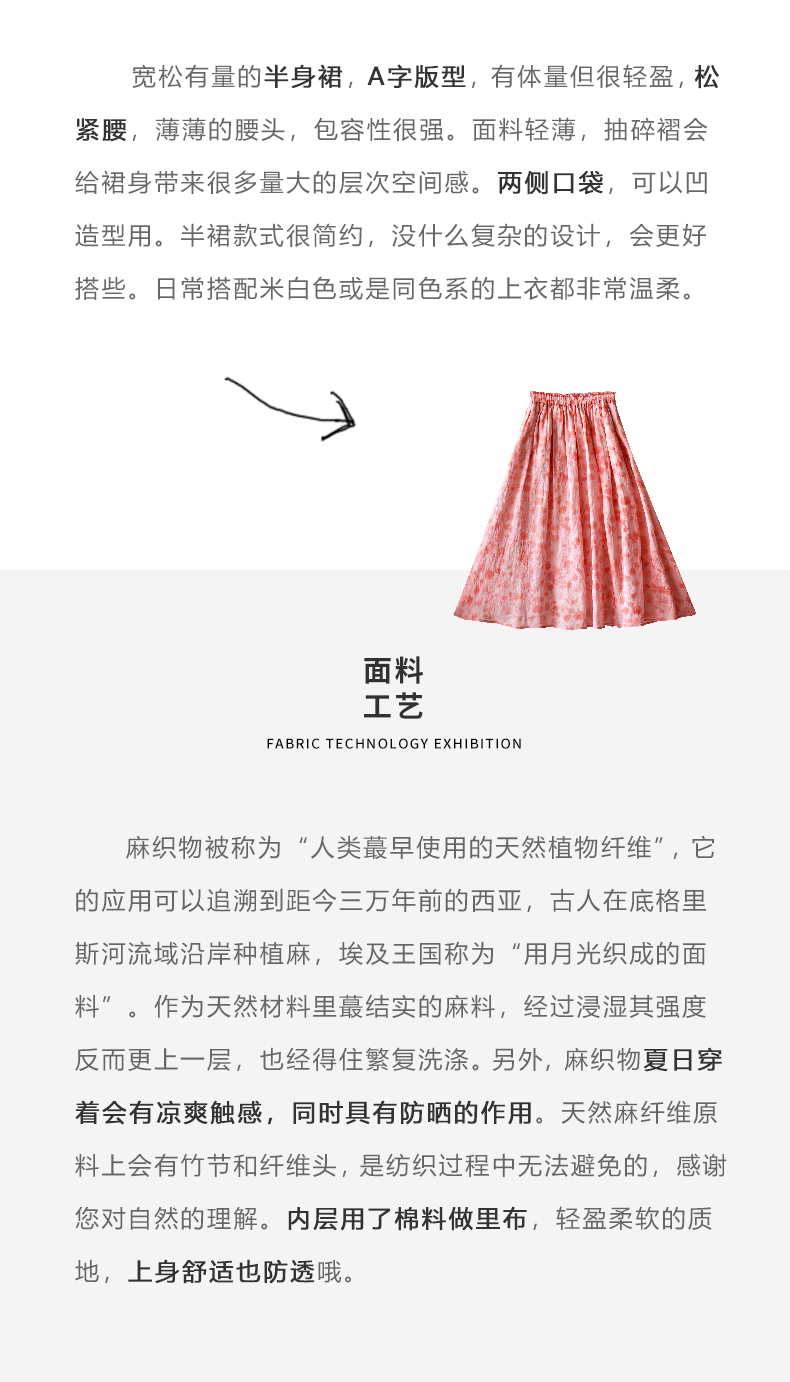 宽松有量的半身裙，A字版型，有体量但很轻盈，松紧腰，薄薄的腰头，包容性很强。面料轻薄，抽碎褶会给裙身带来很多量大的层次空间感。两侧口袋，可以凹造型用。半裙款式很简约，没什么复杂的设计，会更好搭些。日常搭配米白色或是同色系的上衣都非常温柔。

面料
工艺
FABRIC TECHNOLOGY EXHIBITION

麻织物被称为“人类蕞早使用的天然植物纤维”，它的应用可以追溯到距今三万年前的西亚，古人在底格里斯河流域沿岸种植麻，埃及王国称为“用月光织成的面料”。作为天然材料里蕞结实的麻料，经过浸湿其强度反而更上一层，也经得住繁复洗涤。另外，麻织物夏日穿着会有凉爽触感，同时具有防晒的作用。天然麻纤维原料上会有竹节和纤维头，是纺织过程中无法避免的，感谢您对自然的理解。内层用了棉料做里布，轻盈柔软的质地，上身舒适也防透哦。